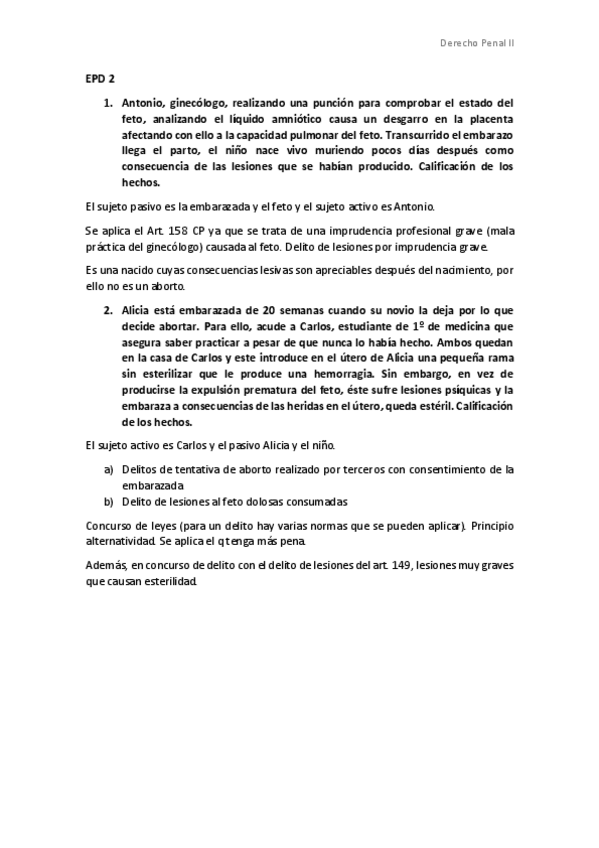 Derecho Penal II

EPD 2

1. Antonio, ginecólogo, realizando una punción para comprobar el estado del feto, analizando el líquido amniótico causa un desgarro en la placenta afectando con ello a la capacidad pulmonar del feto. Transcurrido el embarazo llega el parto, el niño nace vivo muriendo pocos días después como consecuencia de las lesiones que se habían producido. Calificación de los hechos.

El sujeto pasivo es la embarazada y el feto y el sujeto activo es Antonio.

Se aplica el Art. 158 CP ya que se trata de una imprudencia profesional grave (mala práctica del ginecólogo) causada al feto. Delito de lesiones por imprudencia grave.

Es una nacido cuyas consecuencias lesivas son apreciables después del nacimiento, por ello no es un aborto.

2. Alicia está embarazada de 20 semanas cuando su novio la deja por lo que decide abortar. Para ello, acude a Carlos, estudiante de 1º de medicina que asegura saber practicar a pesar de que nunca lo había hecho. Ambos quedan en la casa de Carlos y este introduce en el útero de Alicia una pequeña rama sin esterilizar que le produce una hemorragia. Sin embargo, en vez de producirse la expulsión prematura del feto, éste sufre lesiones psíquicas y la embaraza a consecuencias de las heridas en el útero, queda estéril. Calificación de los hechos.

El sujeto activo es Carlos y el pasivo Alicia y el niño.

a) Delitos de tentativa de aborto realizado por terceros con consentimiento de la embarazada
b) Delito de lesiones al feto dolosas consumadas

Concurso de leyes (para un delito hay varias normas que se pueden aplicar). Principio alternatividad. Se aplica el q tenga más pena.

Además, en concurso de delito con el delito de lesiones del art. 149, lesiones muy graves que causan esterilidad.